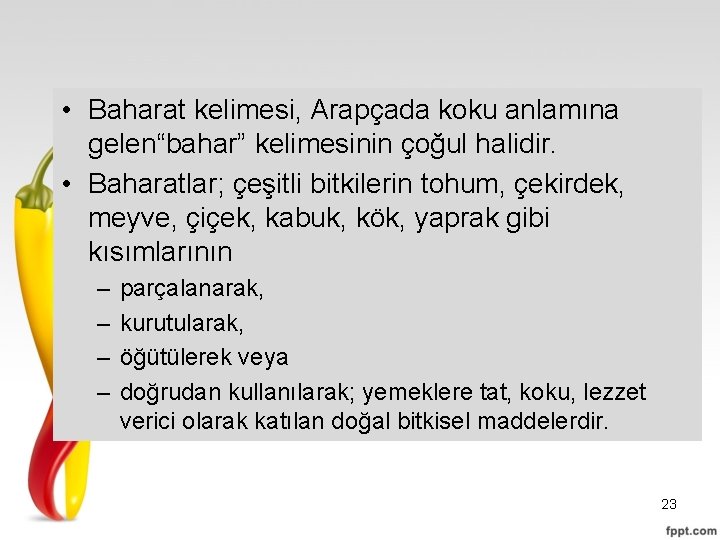 • Baharat kelimesi, Arapçada koku anlamına gelen“bahar” kelimesinin çoğul halidir.

• Baharatlar; çeşitli bitkilerin tohum, çekirdek, meyve, çiçek, kabuk, kök, yaprak gibi kısımlarının

– parçalanarak,

– kurutularak,

– öğütülerek veya

– doğrudan kullanılarak; yemeklere tat, koku, lezzet verici olarak katılan doğal bitkisel maddelerdir.

23

fppt.com